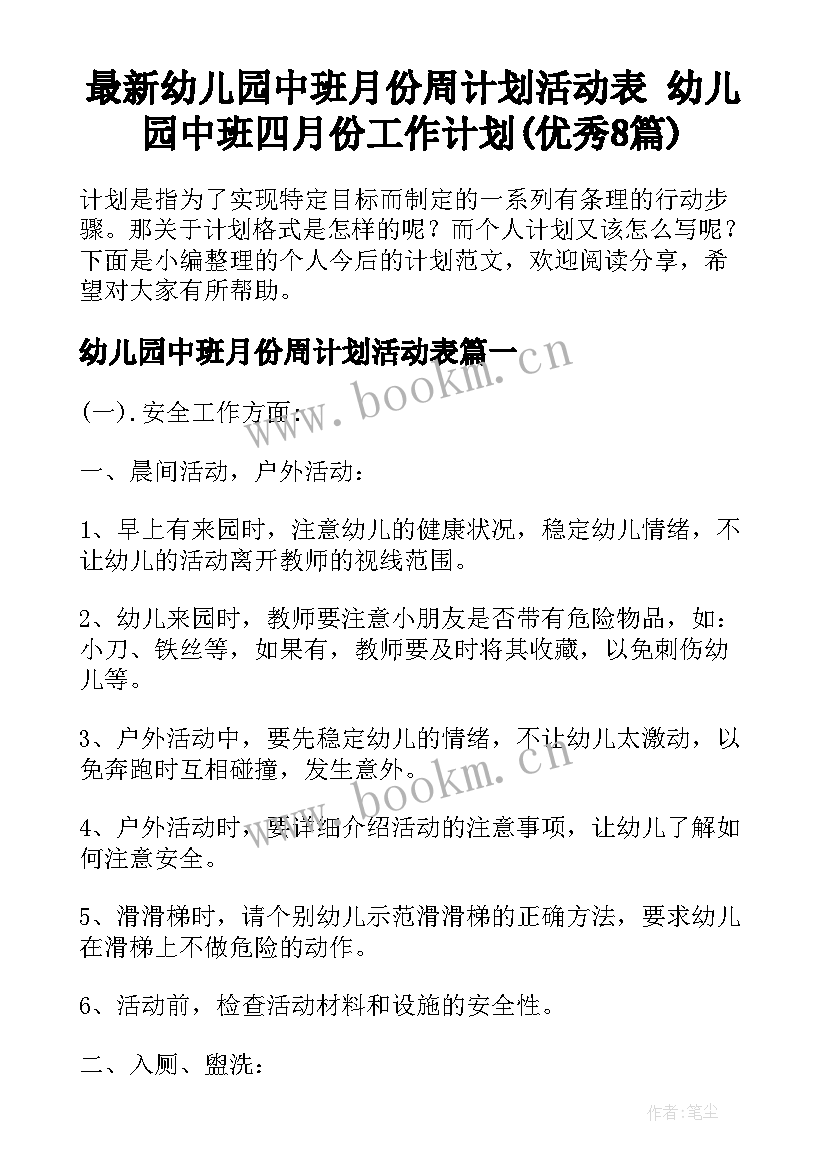 最新幼儿园中班月份周计划活动表 幼儿园中班四月份工作计划(优秀8篇)

计划是指为了实现特定目标而制定的一系列有条理的行动步骤。那关于计划格式是怎样的呢？而个人计划又该怎么写呢？下面是小编整理的个人今后的计划范文，欢迎阅读分享，希望对大家有所帮助。

幼儿园中班月份周计划活动表篇一

www.bookm.cn

(一).安全工作方面：

一、晨间活动，户外活动：

1、早上有来园时，注意幼儿的健康状况，稳定幼儿情绪，不让幼儿的活动离开教师的视线范围。

2、幼儿来园时，教师要注意小朋友是否带有危险物品，如：小刀、铁丝等，如果有，教师要及时将其收藏，以免刺伤幼儿等。

3、户外活动中，要先稳定幼儿的情绪，不让幼儿太激动，以免奔跑时互相碰撞，发生意外。

www.bookm.cn

4、户外活动时，要详细介绍活动的注意事项，让幼儿了解如何注意安全。

5、滑滑梯时，请个别幼儿示范滑滑梯的正确方法，要求幼儿在滑梯上不做危险的动作。

6、活动前，检查活动材料和设施的安全性。

二、入厕、盥洗：

作者：笔尘